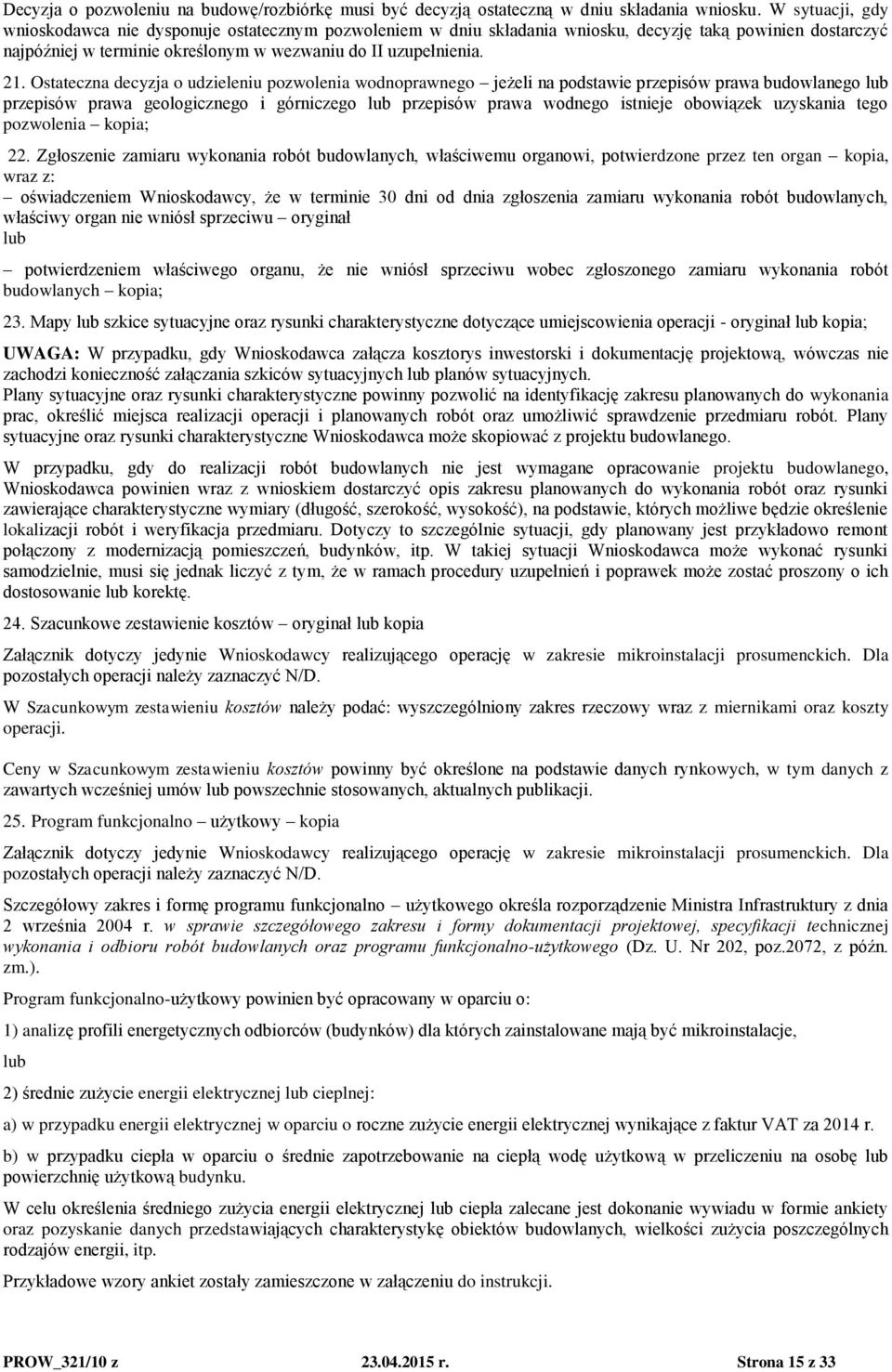 Decyzja o pozwoleniu na budowę/rozbiórkę musi być decyzją ostateczną w dniu składania wniosku. W sytuacji, gdy wnioskodawca nie dysponuje ostatecznym pozwoleniem w dniu składania wniosku, decyzję taką powinien dostarczyć najpóźniej w terminie określonym w wezwaniu do II uzupełnienia.

21. Ostateczna decyzja o udzieleniu pozwolenia wodnoprawnego – jeżeli na podstawie przepisów prawa budowlanego lub przepisów prawa geologicznego i górniczego lub przepisów prawa wodnego istnieje obowiązek uzyskania tego pozwolenia – kopia;

22. Zgłoszenie zamiaru wykonania robót budowlanych, właściwemu organowi, potwierdzone przez ten organ – kopia, wraz z:
– oświadczeniem Wnioskodawcy, że w terminie 30 dni od dnia zgłoszenia zamiaru wykonania robót budowlanych, właściwy organ nie wniósł sprzeciwu – oryginał
lub
– potwierdzeniem właściwego organu, że nie wniósł sprzeciwu wobec zgłoszonego zamiaru wykonania robót budowlanych – kopia;

23. Mapy lub szkice sytuacyjne oraz rysunki charakterystyczne dotyczące umiejscowienia operacji - oryginał lub kopia;

UWAGA: W przypadku, gdy Wnioskodawca załącza kosztorys inwestorski i dokumentację projektową, wówczas nie zachodzi konieczność załączania szkiców sytuacyjnych lub planów sytuacyjnych.
Plany sytuacyjne oraz rysunki charakterystyczne powinny pozwolić na identyfikację zakresu planowanych do wykonania prac, określić miejsca realizacji operacji i planowanych robót oraz umożliwić sprawdzenie przedmiaru robót. Plany sytuacyjne oraz rysunki charakterystyczne Wnioskodawca może skopiować z projektu budowlanego.

W przypadku, gdy do realizacji robót budowlanych nie jest wymagane opracowanie projektu budowlanego, Wnioskodawca powinien wraz z wnioskiem dostarczyć opis zakresu planowanych do wykonania robót oraz rysunki zawierające charakterystyczne wymiary (długość, szerokość, wysokość), na podstawie, których możliwe będzie określenie lokalizacji robót i weryfikacja przedmiaru. Dotyczy to szczególnie sytuacji, gdy planowany jest przykładowo remont połączony z modernizacją pomieszczeń, budynków, itp. W takiej sytuacji Wnioskodawca może wykonać rysunki samodzielnie, musi się jednak liczyć z tym, że w ramach procedury uzupełnień i poprawek może zostać proszony o ich dostosowanie lub korektę.

24. Szacunkowe zestawienie kosztów – oryginał lub kopia

Załącznik dotyczy jedynie Wnioskodawcy realizującego operację w zakresie mikroinstalacji prosumenckich. Dla pozostałych operacji należy zaznaczyć N/D.

W Szacunkowym zestawieniu kosztów należy podać: wyszczególniony zakres rzeczowy wraz z miernikami oraz koszty operacji.

Ceny w Szacunkowym zestawieniu kosztów powinny być określone na podstawie danych rynkowych, w tym danych z zawartych wcześniej umów lub powszechnie stosowanych, aktualnych publikacji.

25. Program funkcjonalno – użytkowy – kopia

Załącznik dotyczy jedynie Wnioskodawcy realizującego operację w zakresie mikroinstalacji prosumenckich. Dla pozostałych operacji należy zaznaczyć N/D.

Szczegółowy zakres i formę programu funkcjonalno – użytkowego określa rozporządzenie Ministra Infrastruktury z dnia 2 września 2004 r. w sprawie szczegółowego zakresu i formy dokumentacji projektowej, specyfikacji technicznej wykonania i odbioru robót budowlanych oraz programu funkcjonalno-użytkowego (Dz. U. Nr 202, poz.2072, z późn. zm.).

Program funkcjonalno-użytkowy powinien być opracowany w oparciu o:

1) analizę profili energetycznych odbiorców (budynków) dla których zainstalowane mają być mikroinstalacje,

lub

2) średnie zużycie energii elektrycznej lub cieplnej:

a) w przypadku energii elektrycznej w oparciu o roczne zużycie energii elektrycznej wynikające z faktur VAT za 2014 r.

b) w przypadku ciepła w oparciu o średnie zapotrzebowanie na ciepłą wodę użytkową w przeliczeniu na osobę lub powierzchnię użytkową budynku.

W celu określenia średniego zużycia energii elektrycznej lub ciepła zalecane jest dokonanie wywiadu w formie ankiety oraz pozyskanie danych przedstawiających charakterystykę obiektów budowlanych, wielkości zużycia poszczególnych rodzajów energii, itp.

Przykładowe wzory ankiet zostały zamieszczone w załączeniu do instrukcji.

PROW_321/10 z 23.04.2015 r. Strona 15 z 33